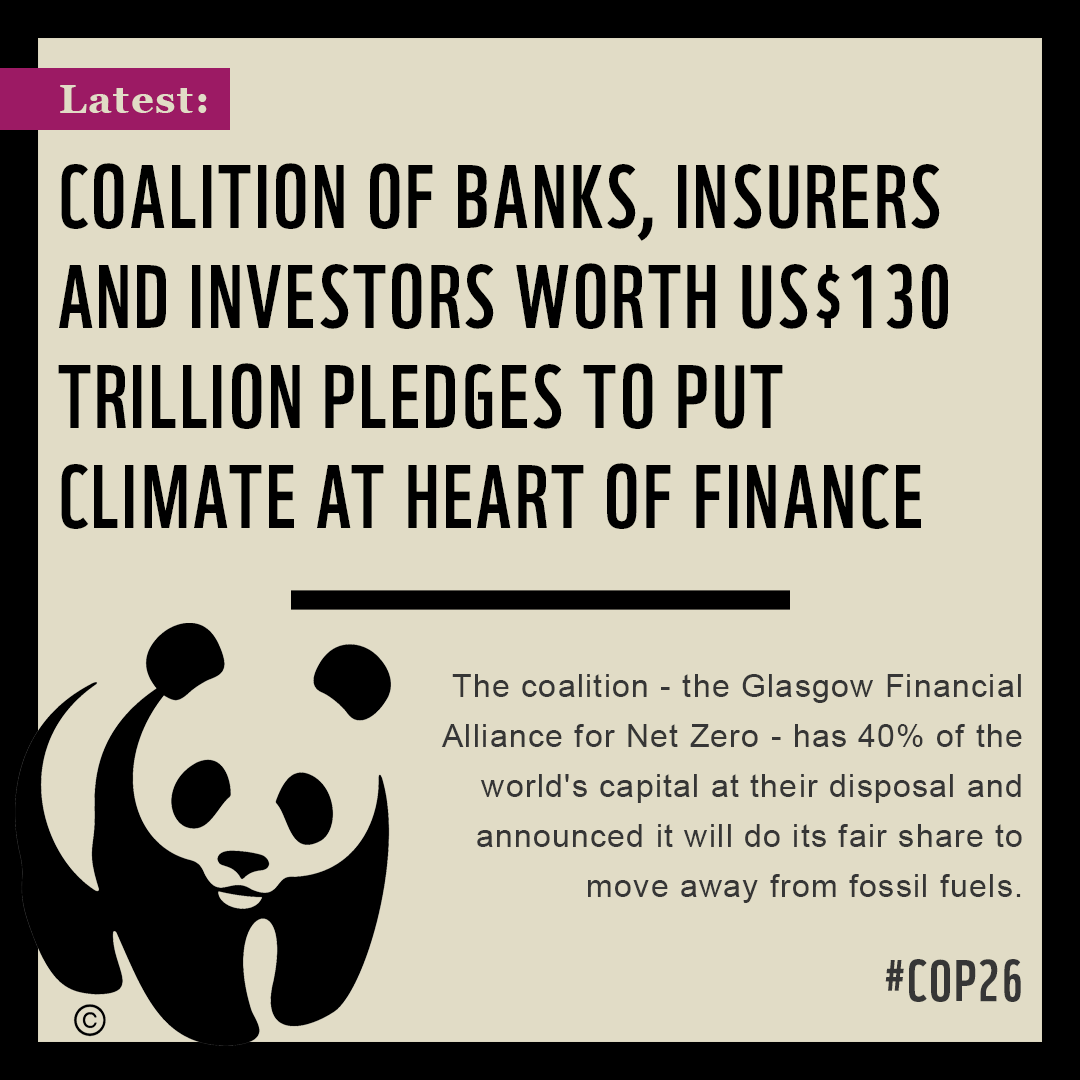 Latest:

COALITION OF BANKS, INSURERS AND INVESTORS WORTH US$130 TRILLION PLEDGES TO PUT CLIMATE AT HEART OF FINANCE

The coalition - the Glasgow Financial Alliance for Net Zero - has 40% of the world's capital at their disposal and announced it will do its fair share to move away from fossil fuels.

#COP26

©